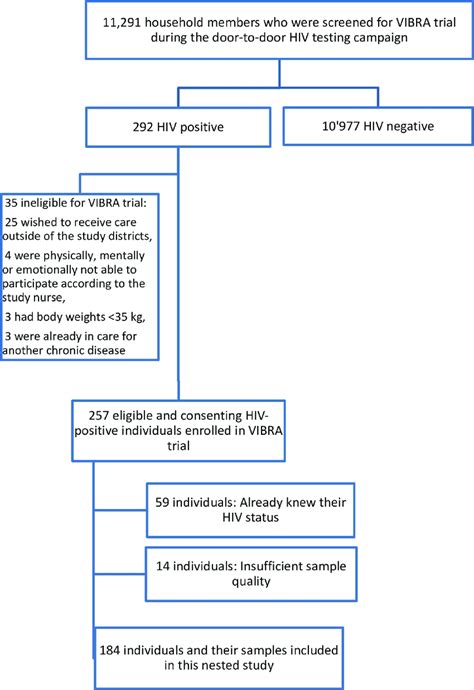 11,291 household members who were screened for VIBRA trial during the door-to-door HIV testing campaign

292 HIV positive

10'977 HIV negative

35 ineligible for VIBRA trial:
25 wished to receive care outside of the study districts,
4 were physically, mentally or emotionally not able to participate according to the study nurse,
3 had body weights <35 kg,
3 were already in care for another chronic disease

257 eligible and consenting HIV-positive individuals enrolled in VIBRA trial

59 individuals: Already knew their HIV status

14 individuals: Insufficient sample quality

184 individuals and their samples included in this nested study